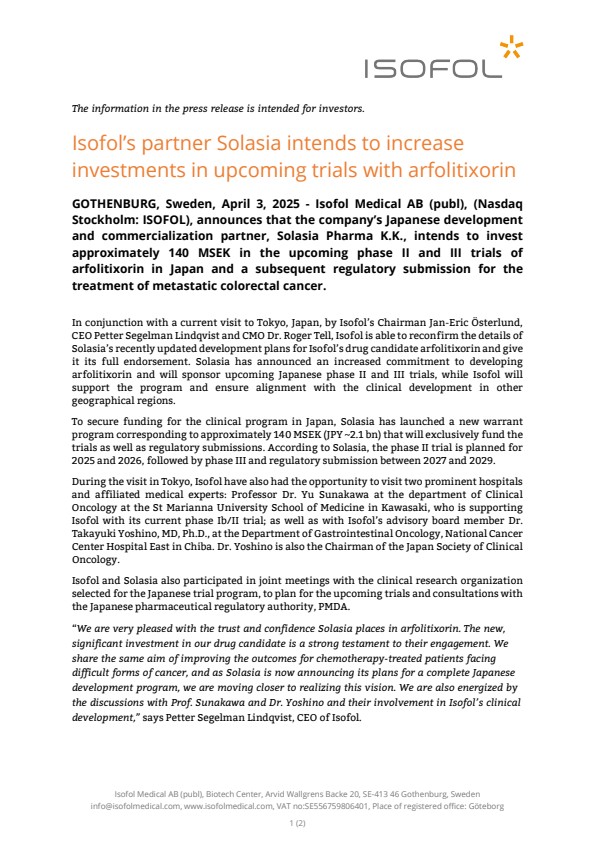 ISOFOL

The information in the press release is intended for investors.

Isofol's partner Solasia intends to increase investments in upcoming trials with arfolitixorin

GOTHENBURG, Sweden, April 3, 2025 - Isofol Medical AB (publ), (Nasdaq Stockholm: ISOFOL), announces that the company's Japanese development and commercialization partner, Solasia Pharma K.K., intends to invest approximately 140 MSEK in the upcoming phase II and III trials of arfolitixorin in Japan and a subsequent regulatory submission for the treatment of metastatic colorectal cancer.

In conjunction with a current visit to Tokyo, Japan, by Isofol's Chairman Jan-Eric Österlund, CEO Petter Segelman Lindqvist and CMO Dr. Roger Tell, Isofol is able to reconfirm the details of Solasia's recently updated development plans for Isofol's drug candidate arfolitixorin and give it its full endorsement. Solasia has announced an increased commitment to developing arfolitixorin and will sponsor upcoming Japanese phase II and III trials, while Isofol will support the program and ensure alignment with the clinical development in other geographical regions.

To secure funding for the clinical program in Japan, Solasia has launched a new warrant program corresponding to approximately 140 MSEK (JPY ~2.1 bn) that will exclusively fund the trials as well as regulatory submissions. According to Solasia, the phase II trial is planned for 2025 and 2026, followed by phase III and regulatory submission between 2027 and 2029.

During the visit in Tokyo, Isofol have also had the opportunity to visit two prominent hospitals and affiliated medical experts: Professor Dr. Yu Sunakawa at the department of Clinical Oncology at the St Marianna University School of Medicine in Kawasaki, who is supporting Isofol with its current phase Ib/II trial; as well as with Isofol's advisory board member Dr. Takayuki Yoshino, MD, Ph.D., at the Department of Gastrointestinal Oncology, National Cancer Center Hospital East in Chiba. Dr. Yoshino is also the Chairman of the Japan Society of Clinical Oncology.

Isofol and Solasia also participated in joint meetings with the clinical research organization selected for the Japanese trial program, to plan for the upcoming trials and consultations with the Japanese pharmaceutical regulatory authority, PMDA.

"We are very pleased with the trust and confidence Solasia places in arfolitixorin. The new, significant investment in our drug candidate is a strong testament to their engagement. We share the same aim of improving the outcomes for chemotherapy-treated patients facing difficult forms of cancer, and as Solasia is now announcing its plans for a complete Japanese development program, we are moving closer to realizing this vision. We are also energized by the discussions with Prof. Sunakawa and Dr. Yoshino and their involvement in Isofol's clinical development," says Petter Segelman Lindqvist, CEO of Isofol.

Isofol Medical AB (publ), Biotech Center, Arvid Wallgrens Backe 20, SE-413 46 Gothenburg, Sweden
info@isofolmedical.com, www.isofolmedical.com, VAT no:SE556759806401, Place of registered office: Göteborg

1 (2)